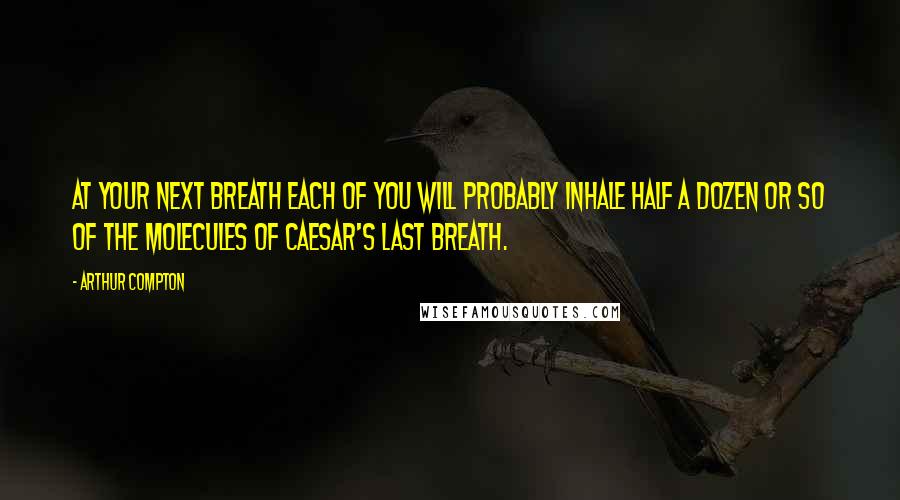 AT YOUR NEXT BREATH EACH OF YOU WILL PROBABLY INHALE HALF A DOZEN OR SO OF THE MOLECULES OF CAESAR'S LAST BREATH.

- ARTHUR COMPTON

WISEFAMOUSQUOTES.COM